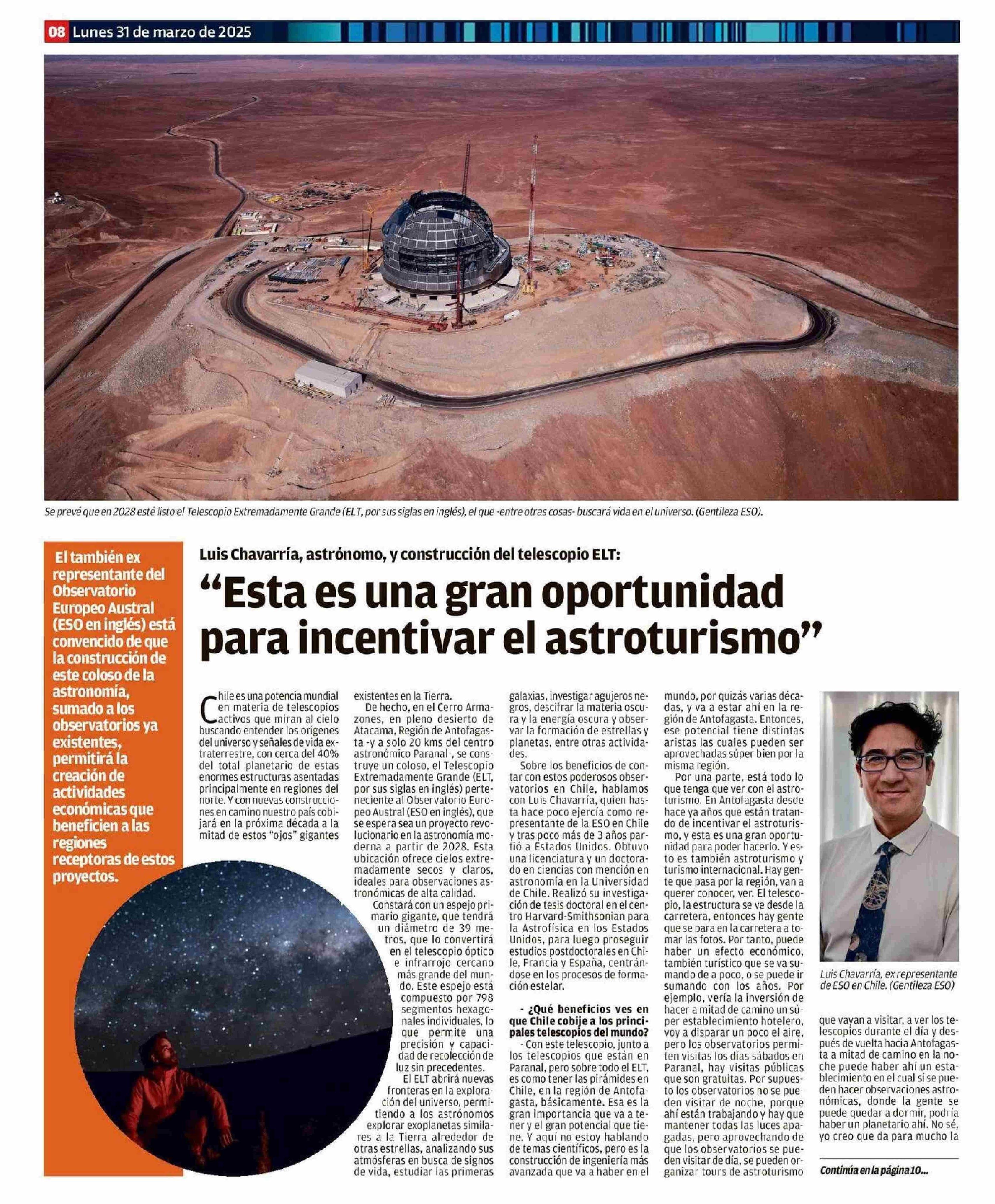 08 Lunes 31 de marzo de 2025

Se prevé que en 2028 esté listo el Telescopio Extremadamente Grande (ELT, por sus siglas en inglés), el que -entre otras cosas- buscará vida en el universo. (Gentileza ESO).

El también ex representante del Observatorio Europeo Austral (ESO en inglés) está convencido de que la construcción de este coloso de la astronomía, sumado a los observatorios ya existentes, permitirá la creación de actividades económicas que beneficien a las regiones receptoras de estos proyectos.

Luis Chavarría, astrónomo, y construcción del telescopio ELT:

“Esta es una gran oportunidad para incentivar el astroturismo”

Chile es una potencia mundial en materia de telescopios activos que miran al cielo buscando entender los orígenes del universo y señales de vida extraterrestre, con cerca del 40% del total planetario de estas enormes estructuras asentadas principalmente en regiones del norte. Y con nuevas construcciones en camino nuestro país cobijará en la próxima década a la mitad de estos “ojos” gigantes existentes en la Tierra.

De hecho, en el Cerro Armazones, en pleno desierto de Atacama, Región de Antofagasta -y a solo 20 kms del centro astronómico Paranal-, se construye un coloso, el Telescopio Extremadamente Grande (ELT, por sus siglas en inglés) perteneciente al Observatorio Europeo Austral (ESO en inglés), que se espera sea un proyecto revolucionario en la astronomía moderna a partir de 2028. Esta ubicación ofrece cielos extremadamente secos y claros, ideales para observaciones astronómicas de alta calidad.

Constará con un espejo primario gigante, que tendrá un diámetro de 39 metros, que lo convertirá en el telescopio óptico e infrarrojo cercano más grande del mundo. Este espejo está compuesto por 798 segmentos hexagonales individuales, lo que permite una precisión y capacidad de recolección de luz sin precedentes.

El ELT abrirá nuevas fronteras en la exploración del universo, permitiendo a los astrónomos explorar exoplanetas similares a la Tierra alrededor de otras estrellas, analizando sus atmósferas en busca de signos de vida, estudiar las primeras galaxias, investigar agujeros negros, descifrar la materia oscura y la energía oscura y observar la formación de estrellas y planetas, entre otras actividades.

Sobre los beneficios de contar con estos poderosos observatorios en Chile, hablamos con Luis Chavarría, quien hasta hace poco ejercía como representante de la ESO en Chile y tras poco más de 3 años partió a Estados Unidos. Obtuvo una licenciatura y un doctorado en ciencias con mención en astronomía en la Universidad de Chile. Realizó su investigación de tesis doctoral en el centro Harvard-Smithsonian para la Astrofísica en los Estados Unidos, para luego proseguir estudios postdoctorales en Chile, Francia y España, centrándose en los procesos de formación estelar.

- ¿Qué beneficios ves en que Chile cobije a los principales telescopios del mundo?

- Con este telescopio, junto a los telescopios que están en Paranal, pero sobre todo el ELT, es como tener las pirámides en Chile, en la región de Antofagasta, básicamente. Esa es la gran importancia que va a tener y el gran potencial que tiene. Y aquí no estoy hablando de temas científicos, pero es la construcción de ingeniería más avanzada que va a haber en el mundo, por quizás varias décadas, y va a estar ahí en la región de Antofagasta. Entonces, ese potencial tiene distintas aristas las cuales pueden ser aprovechadas súper bien por la misma región.

Por una parte, está todo lo que tenga que ver con el astroturismo. En Antofagasta desde hace ya años que están tratando de incentivar el astroturismo, y esta es una gran oportunidad para poder hacerlo. Y esto es también astroturismo y turismo internacional. Hay gente que pasa por la región, van a querer conocer, ver. El telescopio, la estructura se ve desde la carretera, entonces hay gente que se para en la carretera a tomar las fotos. Por tanto, puede haber un efecto económico, también turístico que se va sumando de a poco, o se puede ir sumando con los años. Por ejemplo, vería la inversión de hacer a mitad de camino un súper establecimiento hotelero, voy a disparar un poco el aire, pero los observatorios permiten visitas los días sábados en Paranal, hay visitas públicas que son gratuitas. Por supuesto los observatorios no se pueden visitar de noche, porque ahí están trabajando y hay que mantener todas las luces apagadas, pero aprovechando de que los observatorios se pueden visitar de día, se pueden organizar tours de astroturismo que vayan a visitar, a ver los telescopios durante el día y después de vuelta hacia Antofagasta a mitad de camino en la noche puede haber ahí un establecimiento en el cual sí se pueden hacer observaciones astronómicas, donde la gente se puede quedar a dormir, podría haber un planetario ahí. No sé, yo creo que da para mucho la

Luis Chavarría, ex representante de ESO en Chile. (Gentileza ESO)

Continúa en la página 10...